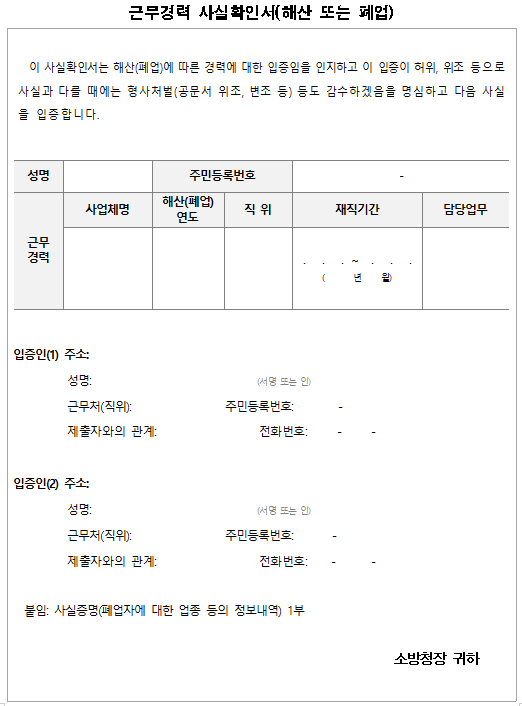 근무경력 사실확인서(해산 또는 폐업)

이 사실확인서는 해산(폐업)에 따른 경력에 대한 입증임을 인지하고 이 입증이 허위, 위조 등으로 사실과 다를 때에는 형사처벌(공문서 위조, 변조 등) 등도 감수하겠음을 명심하고 다음 사실을 입증합니다.

| 성명 | | 주민등록번호 | | - | |
|---|---|---|---|---|---|
| 근무경력 | 사업체명 | 해산(폐업) 연도 | 직 위 | 재직기간 | 담당업무 |
| | | | | . . . ~ . . . ( 년 월) | |

입증인(1) 주소:
성명: (서명 또는 인)
근무처(직위): 주민등록번호: -
제출자와의 관계: 전화번호: - -

입증인(2) 주소:
성명: (서명 또는 인)
근무처(직위): 주민등록번호: -
제출자와의 관계: 전화번호: - -

붙임: 사실증명(폐업자에 대한 업종 등의 정보내역) 1부

소방청장 귀하